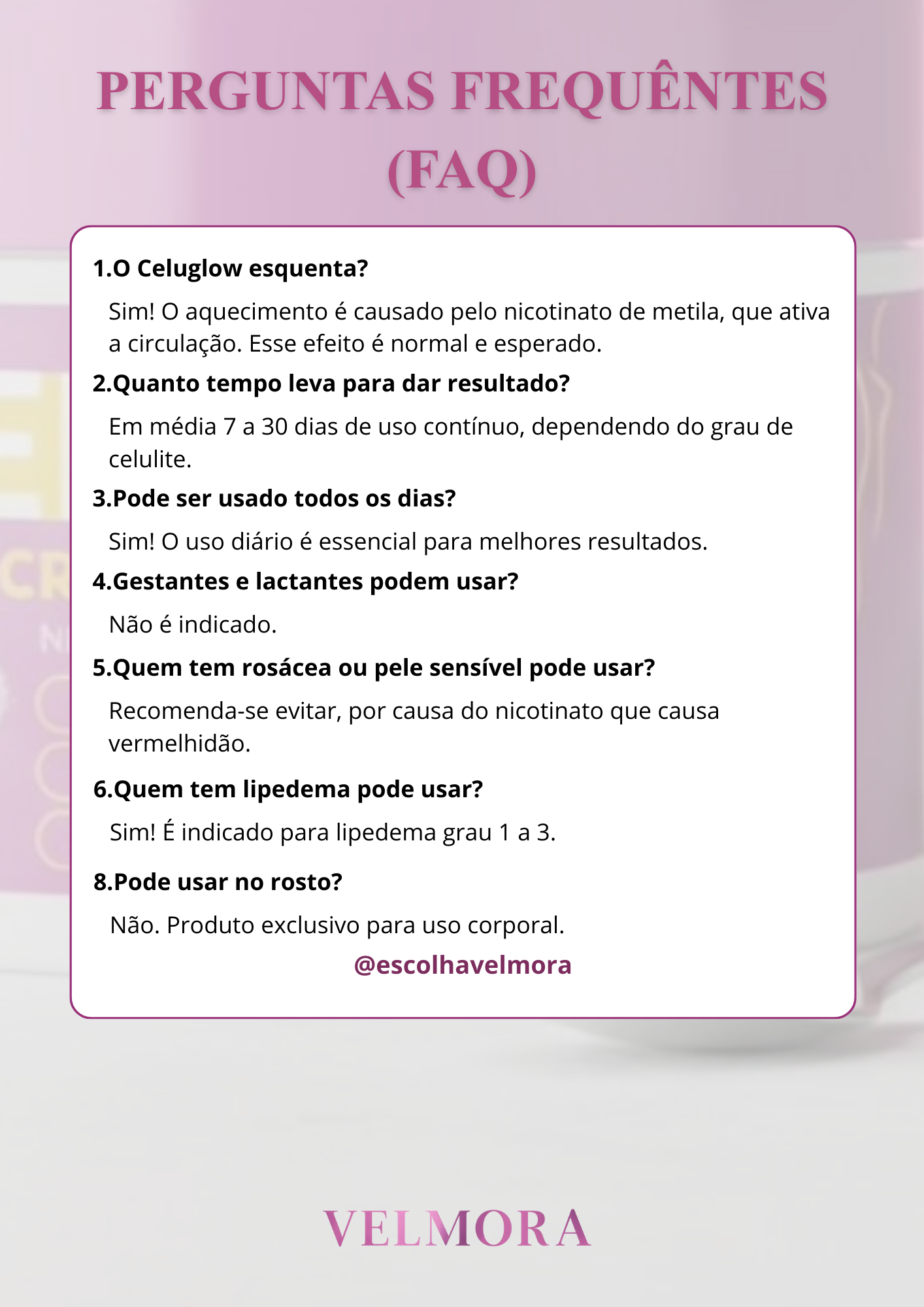 PERGUNTAS FREQUÊNTES (FAQ)

1.O Celuglow esquenta?

Sim! O aquecimento é causado pelo nicotinato de metila, que ativa a circulação. Esse efeito é normal e esperado.

2.Quanto tempo leva para dar resultado?

Em média 7 a 30 dias de uso contínuo, dependendo do grau de celulite.

3.Pode ser usado todos os dias?

Sim! O uso diário é essencial para melhores resultados.

4.Gestantes e lactantes podem usar?

Não é indicado.

5.Quem tem rosácea ou pele sensível pode usar?

Recomenda-se evitar, por causa do nicotinato que causa vermelhidão.

6.Quem tem lipedema pode usar?

Sim! É indicado para lipedema grau 1 a 3.

8.Pode usar no rosto?

Não. Produto exclusivo para uso corporal.

@escolhavelmora

VELMORA